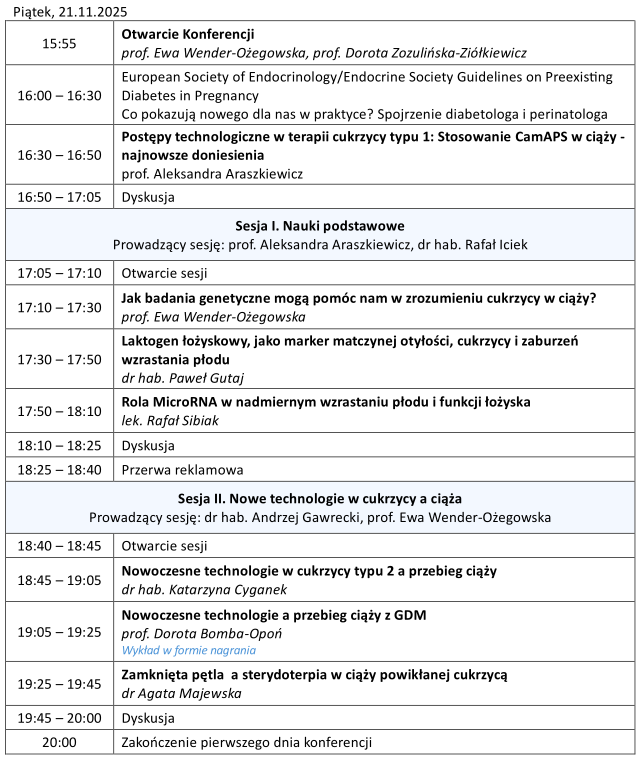 Piątek, 21.11.2025

| | |
|---|---|
| 15:55 | Otwarcie Konferencji prof. Ewa Wender-Ożegowska, prof. Dorota Zozulińska-Ziółkiewicz |
| 16:00 – 16:30 | European Society of Endocrinology/Endocrine Society Guidelines on Preexisting Diabetes in Pregnancy Co pokazują nowego dla nas w praktyce? Spojrzenie diabetologa i perinatologa |
| 16:30 – 16:50 | Postępy technologiczne w terapii cukrzycy typu 1: Stosowanie CamAPS w ciąży - najnowsze doniesienia prof. Aleksandra Araszkiewicz |
| 16:50 – 17:05 | Dyskusja |
| Sesja I. Nauki podstawowe Prowadzący sesję: prof. Aleksandra Araszkiewicz, dr hab. Rafał Iciek | |
| 17:05 – 17:10 | Otwarcie sesji |
| 17:10 – 17:30 | Jak badania genetyczne mogą pomóc nam w zrozumieniu cukrzycy w ciąży? prof. Ewa Wender-Ożegowska |
| 17:30 – 17:50 | Laktogen łożyskowy, jako marker matczynej otyłości, cukrzycy i zaburzeń wzrastania płodu dr hab. Paweł Gutaj |
| 17:50 – 18:10 | Rola MicroRNA w nadmiernym wzrastaniu płodu i funkcji łożyska lek. Rafał Sibiak |
| 18:10 – 18:25 | Dyskusja |
| 18:25 – 18:40 | Przerwa reklamowa |
| Sesja II. Nowe technologie w cukrzycy a ciąża Prowadzący sesję: dr hab. Andrzej Gawrecki, prof. Ewa Wender-Ożegowska | |
| 18:40 – 18:45 | Otwarcie sesji |
| 18:45 – 19:05 | Nowoczesne technologie w cukrzycy typu 2 a przebieg ciąży dr hab. Katarzyna Cyganek |
| 19:05 – 19:25 | Nowoczesne technologie a przebieg ciąży z GDM prof. Dorota Bomba-Opoń Wykład w formie nagrania |
| 19:25 – 19:45 | Zamknięta pętla a sterydoterpia w ciąży powikłanej cukrzycą dr Agata Majewska |
| 19:45 – 20:00 | Dyskusja |
| 20:00 | Zakończenie pierwszego dnia konferencji |